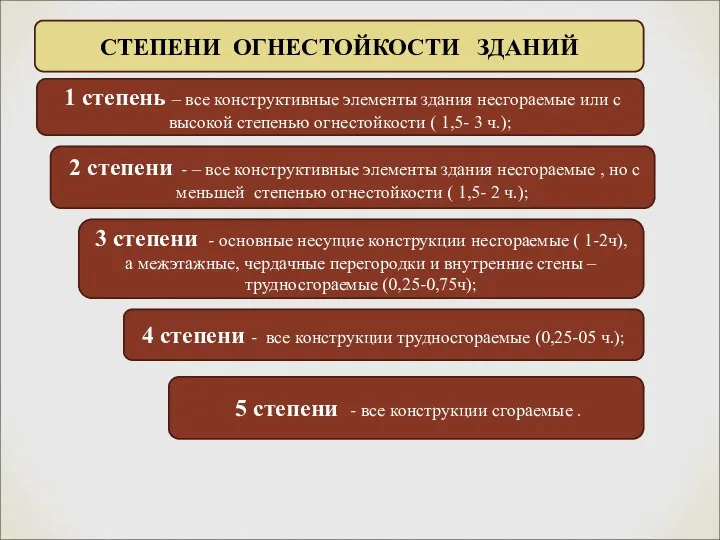 СТЕПЕНИ ОГНЕСТОЙКОСТИ ЗДАНИЙ

1 степень – все конструктивные элементы здания несгораемые или с высокой степенью огнестойкости ( 1,5- 3 ч.);

2 степени - – все конструктивные элементы здания несгораемые , но с меньшей степенью огнестойкости ( 1,5- 2 ч.);

3 степени - основные несущие конструкции несгораемые ( 1-2ч), а межэтажные, чердачные перегородки и внутренние стены – трудносгораемые (0,25-0,75ч);

4 степени - все конструкции трудносгораемые (0,25-05 ч.);

5 степени - все конструкции сгораемые .